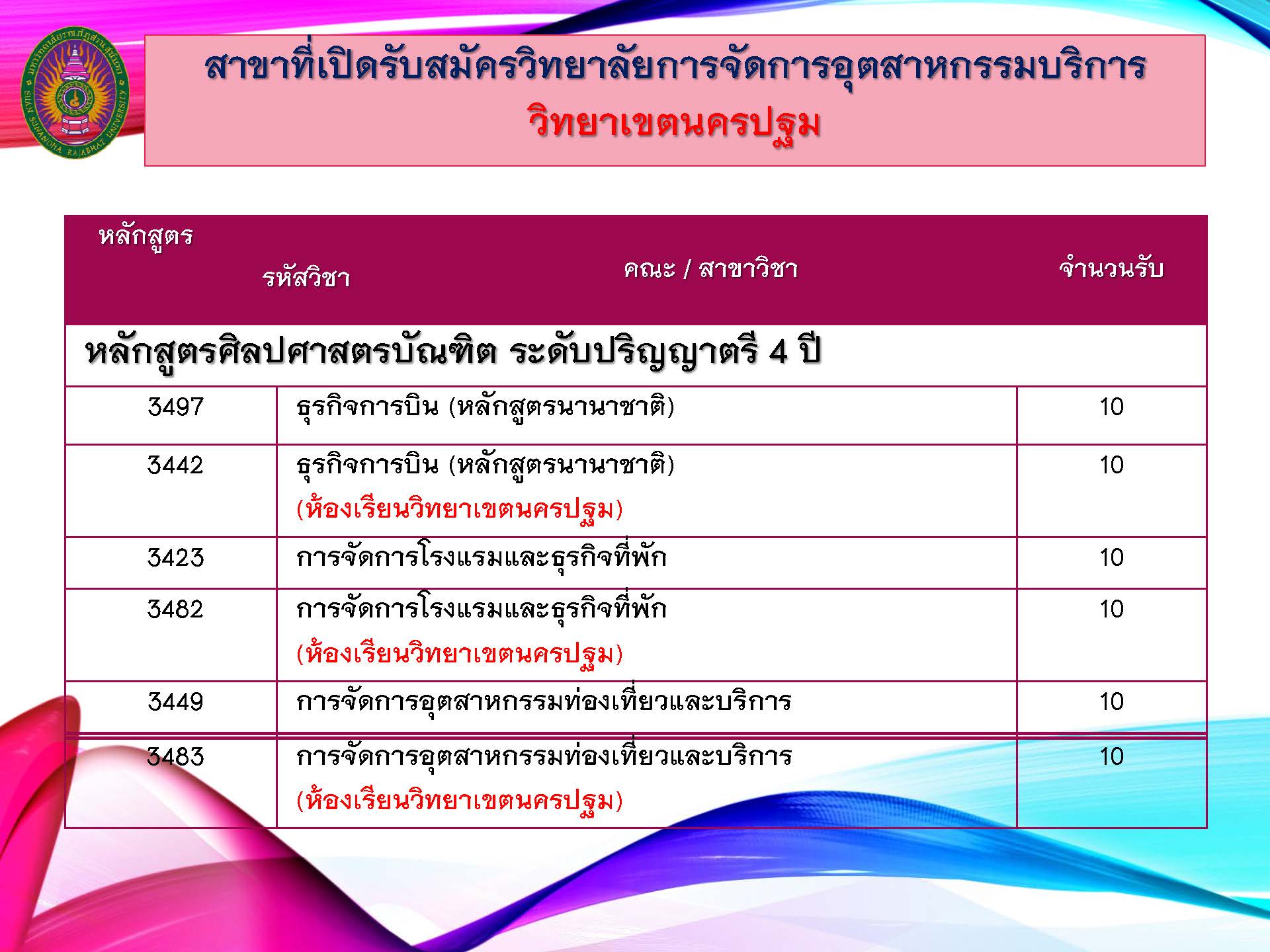 สาขาที่เปิดรับสมัครวิทยาลัยการจัดการอุตสาหกรรมบริการ
วิทยาเขตนครปฐม

| หลักสูตร รหัสวิชา | คณะ / สาขาวิชา | จำนวนรับ |
|---|---|---|
| หลักสูตรศิลปศาสตรบัณฑิต ระดับปริญญาตรี 4 ปี | | |
| 3497 | ธุรกิจการบิน (หลักสูตรนานาชาติ) | 10 |
| 3442 | ธุรกิจการบิน (หลักสูตรนานาชาติ) (ห้องเรียนวิทยาเขตนครปฐม) | 10 |
| 3423 | การจัดการโรงแรมและธุรกิจที่พัก | 10 |
| 3482 | การจัดการโรงแรมและธุรกิจที่พัก (ห้องเรียนวิทยาเขตนครปฐม) | 10 |
| 3449 | การจัดการอุตสาหกรรมท่องเที่ยวและบริการ | 10 |
| 3483 | การจัดการอุตสาหกรรมท่องเที่ยวและบริการ (ห้องเรียนวิทยาเขตนครปฐม) | 10 |